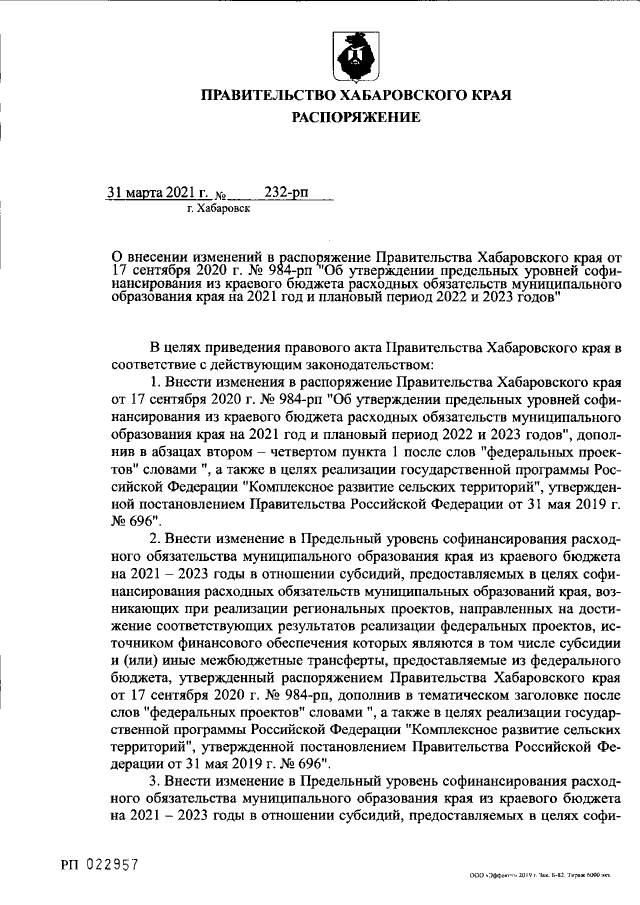 ПРАВИТЕЛЬСТВО ХАБАРОВСКОГО КРАЯ
РАСПОРЯЖЕНИЕ

31 марта 2021 г. № 232-рп
г. Хабаровск

О внесении изменений в распоряжение Правительства Хабаровского края от 17 сентября 2020 г. № 984-рп "Об утверждении предельных уровней софинансирования из краевого бюджета расходных обязательств муниципального образования края на 2021 год и плановый период 2022 и 2023 годов"

В целях приведения правового акта Правительства Хабаровского края в соответствие с действующим законодательством:

1. Внести изменения в распоряжение Правительства Хабаровского края от 17 сентября 2020 г. № 984-рп "Об утверждении предельных уровней софинансирования из краевого бюджета расходных обязательств муниципального образования края на 2021 год и плановый период 2022 и 2023 годов", дополнив в абзацах втором – четвертом пункта 1 после слов "федеральных проектов" словами ", а также в целях реализации государственной программы Российской Федерации "Комплексное развитие сельских территорий", утвержденной постановлением Правительства Российской Федерации от 31 мая 2019 г. № 696".

2. Внести изменение в Предельный уровень софинансирования расходного обязательства муниципального образования края из краевого бюджета на 2021 – 2023 годы в отношении субсидий, предоставляемых в целях софинансирования расходных обязательств муниципальных образований края, возникающих при реализации региональных проектов, направленных на достижение соответствующих результатов реализации федеральных проектов, источником финансового обеспечения которых являются в том числе субсидии и (или) иные межбюджетные трансферты, предоставляемые из федерального бюджета, утвержденный распоряжением Правительства Хабаровского края от 17 сентября 2020 г. № 984-рп, дополнив в тематическом заголовке после слов "федеральных проектов" словами ", а также в целях реализации государственной программы Российской Федерации "Комплексное развитие сельских территорий", утвержденной постановлением Правительства Российской Федерации от 31 мая 2019 г. № 696".

3. Внести изменение в Предельный уровень софинансирования расходного обязательства муниципального образования края из краевого бюджета на 2021 – 2023 годы в отношении субсидий, предоставляемых в целях софи-

РП 022957

ООО «Эффект» 2019 г. Зак. Б-82. Тираж 6000 экз.